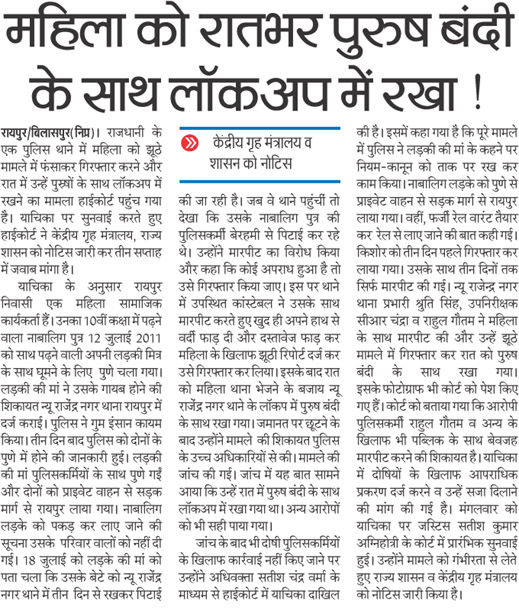 महिला को रातभर पुरुष बंदी के साथ लॉकअप में रखा !

रायपुर/बिलासपुर(निप्र)। राजधानी के एक पुलिस थाने में महिला को झूठे मामले में फंसाकर गिरफ्तार करने और रात में उन्हें पुरुषों के साथ लॉकअप में रखने का मामला हाईकोर्ट पहुंच गया है। याचिका पर सुनवाई करते हुए हाईकोर्ट ने केंद्रीय गृह मंत्रालय, राज्य शासन को नोटिस जारी कर तीन सप्ताह में जवाब मांगा है।

याचिका के अनुसार रायपुर निवासी एक महिला सामाजिक कार्यकर्ता हैं। उनका 10वीं कक्षा में पढ़ने वाला नाबालिग पुत्र 12 जुलाई 2011 को साथ पढ़ने वाली अपनी लड़की मित्र के साथ घूमने के लिए पुणे चला गया। लड़की की मां ने उसके गायब होने की शिकायत न्यू राजेंद्र नगर थाना रायपुर में दर्ज कराई। पुलिस ने गुम इंसान कायम किया। तीन दिन बाद पुलिस को दोनों के पुणे में होने की जानकारी हुई। लड़की की मां पुलिसकर्मियों के साथ पुणे गईं और दोनों को प्राइवेट वाहन से सड़क मार्ग से रायपुर लाया गया। नाबालिग लड़के को पकड़ कर लाए जाने की सूचना उसके परिवार वालों को नहीं दी गई। 18 जुलाई को लड़के की मां को पता चला कि उसके बेटे को न्यू राजेंद्र नगर थाने में तीन दिन से रखकर पिटाई

केंद्रीय गृह मंत्रालय व शासन को नोटिस

की जा रही है। जब वे थाने पहुंचीं तो देखा कि उसके नाबालिग पुत्र की पुलिसकर्मी बेरहमी से पिटाई कर रहे थे। उन्होंने मारपीट का विरोध किया और कहा कि कोई अपराध हुआ है तो उसे गिरफ्तार किया जाए। इस पर थाने में उपस्थित कांस्टेबल ने उसके साथ मारपीट करते हुए खुद ही अपने हाथ से वर्दी फाड़ दी और दस्तावेज फाड़ कर महिला के खिलाफ झूठी रिपोर्ट दर्ज कर उसे गिरफ्तार कर लिया। इसके बाद रात को महिला थाना भेजने के बजाय न्यू राजेंद्र नगर थाने के लॉकप में पुरुष बंदी के साथ रखा गया। जमानत पर छूटने के बाद उन्होंने मामले की शिकायत पुलिस के उच्च अधिकारियों से की। मामले की जांच की गई। जांच में यह बात सामने आया कि उन्हें रात में पुरुष बंदी के साथ लॉकअप में रखा गया था। अन्य आरोपों को भी सही पाया गया।

जांच के बाद भी दोषी पुलिसकर्मियों के खिलाफ कार्रवाई नहीं किए जाने पर उन्होंने अधिवक्ता सतीश चंद्र वर्मा के माध्यम से हाईकोर्ट में याचिका दाखिल की है। इसमें कहा गया है कि पूरे मामले में पुलिस ने लड़की की मां के कहने पर नियम-कानून को ताक पर रख कर काम किया। नाबालिग लड़के को पुणे से प्राइवेट वाहन से सड़क मार्ग से रायपुर लाया गया। वहीं, फर्जी रेल वारंट तैयार कर रेल से लाए जाने की बात कही गई। किशोर को तीन दिन पहले गिरफ्तार कर लाया गया। उसके साथ तीन दिनों तक सिर्फ मारपीट की गई। न्यू राजेन्द्र नगर थाना प्रभारी श्रुति सिंह, उपनिरीक्षक सीआर चंद्रा व राहुल गौतम ने महिला के साथ मारपीट की और उन्हें झूठे मामले में गिरफ्तार कर रात को पुरुष बंदी के साथ रखा गया। इसके फोटोग्राफ भी कोर्ट को पेश किए गए हैं। कोर्ट को बताया गया कि आरोपी पुलिसकर्मी राहुल गौतम व अन्य के खिलाफ भी पब्लिक के साथ बेवजह मारपीट करने की शिकायत है। याचिका में दोषियों के खिलाफ आपराधिक प्रकरण दर्ज करने व उन्हें सजा दिलाने की मांग की गई है। मंगलवार को याचिका पर जस्टिस सतीश कुमार अग्निहोत्री के कोर्ट में प्रारंभिक सुनवाई हुई। उन्होंने मामले को गंभीरता से लेते हुए राज्य शासन व केंद्रीय गृह मंत्रालय को नोटिस जारी किया है।